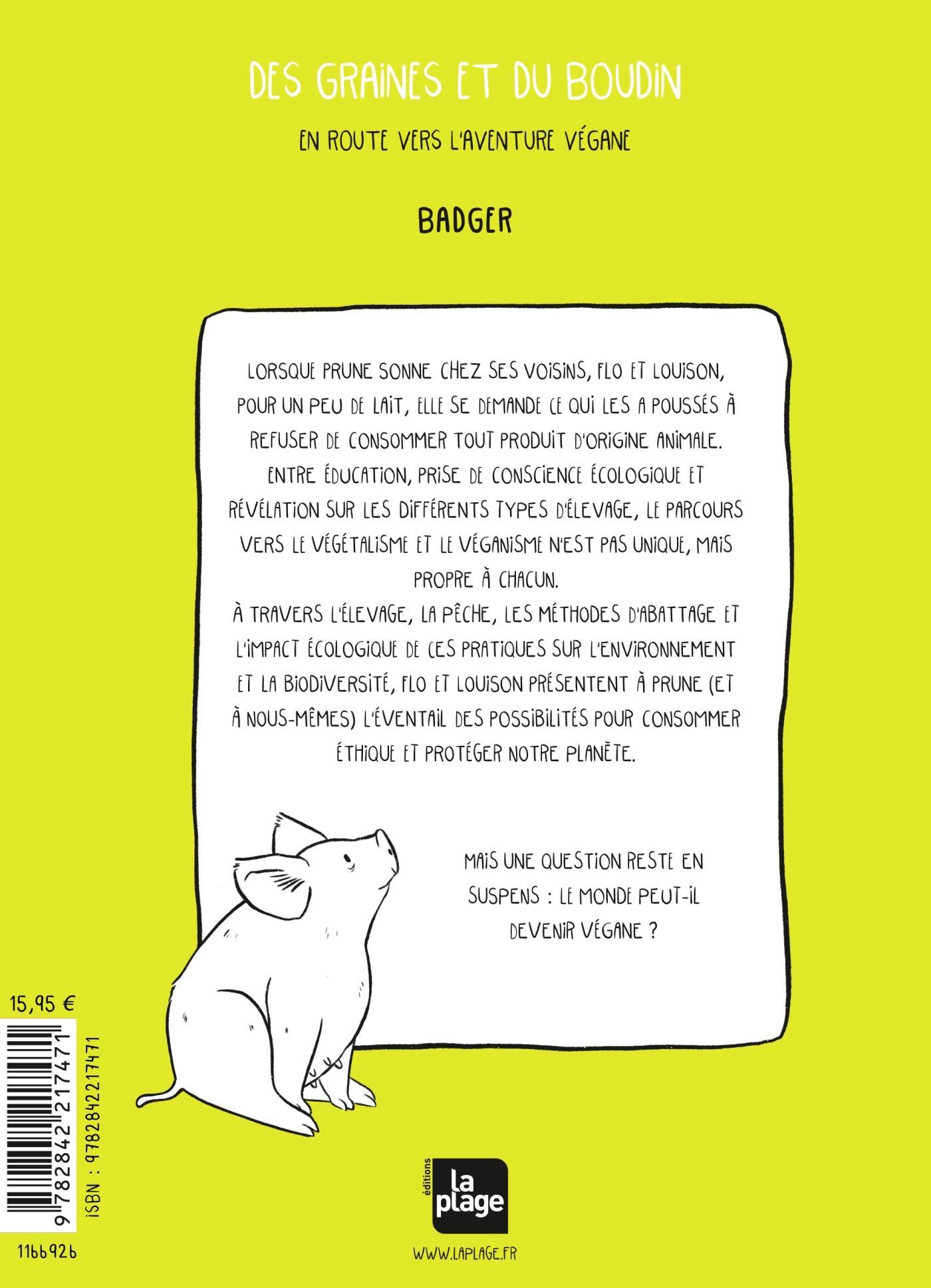 DES GRAINES ET DU BOUDIN

EN ROUTE VERS L'AVENTURE VÉGANE

BADGER

LORSQUE PRUNE SONNE CHEZ SES VOISINS, FLO ET LOUISON, POUR UN PEU DE LAIT, ELLE SE DEMANDE CE QUI LES A POUSSÉS À REFUSER DE CONSOMMER TOUT PRODUIT D'ORIGINE ANIMALE.
ENTRE ÉDUCATION, PRISE DE CONSCIENCE ÉCOLOGIQUE ET RÉVÉLATION SUR LES DIFFÉRENTS TYPES D'ÉLEVAGE, LE PARCOURS VERS LE VÉGÉTALISME ET LE VÉGANISME N'EST PAS UNIQUE, MAIS PROPRE À CHACUN.
À TRAVERS L'ÉLEVAGE, LA PÊCHE, LES MÉTHODES D'ABATTAGE ET L'IMPACT ÉCOLOGIQUE DE CES PRATIQUES SUR L'ENVIRONNEMENT ET LA BIODIVERSITÉ, FLO ET LOUISON PRÉSENTENT À PRUNE (ET À NOUS-MÊMES) L'ÉVENTAIL DES POSSIBILITÉS POUR CONSOMMER ÉTHIQUE ET PROTÉGER NOTRE PLANÈTE.

MAIS UNE QUESTION RESTE EN SUSPENS : LE MONDE PEUT-IL DEVENIR VÉGANE ?

15,95 €

9 782842 217471

ISBN : 9782842217471

1166926

éditions
La plage

WWW.LAPLAGE.FR